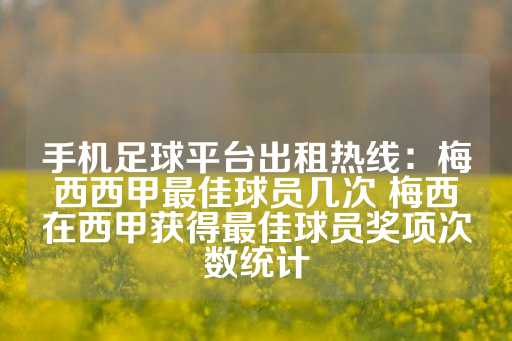 手机足球平台出租热线：梅西西甲最佳球员几次 梅西在西甲获得最佳球员奖项次数统计